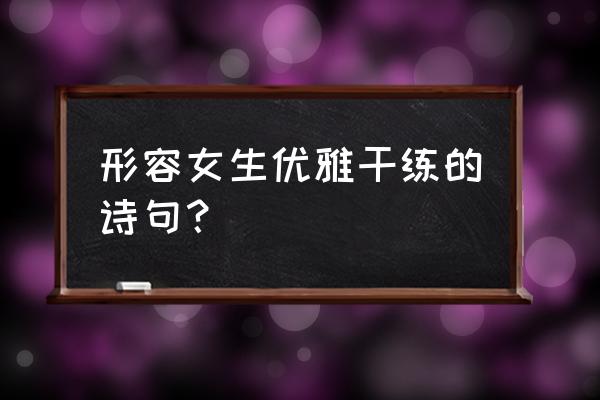 形容女生优雅干练的诗句？